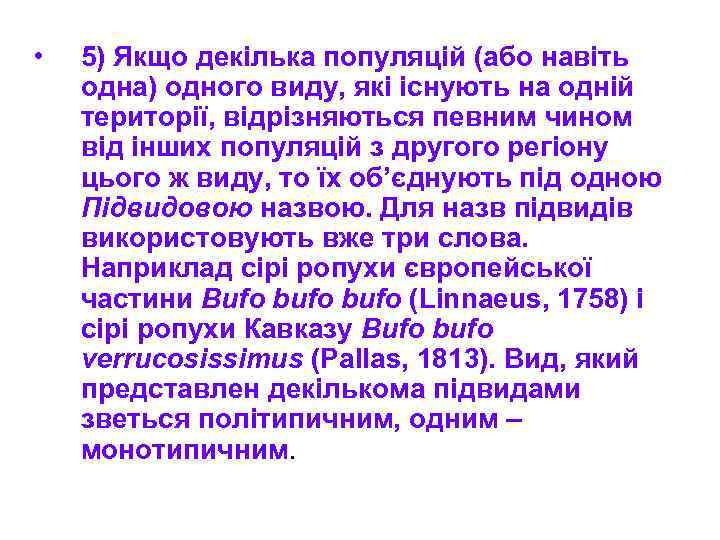 • 5) Якщо декілька популяцій (або навіть одна) одного виду, які існують на одній території, відрізняються певним чином від інших популяцій з другого регіону цього ж виду, то їх об’єднують під одною Підвидовою назвою. Для назв підвидів використовують вже три слова. Наприклад сірі ропухи європейської частини Bufo bufo bufo (Linnaeus, 1758) і сірі ропухи Кавказу Bufo bufo verrucosissimus (Pallas, 1813). Вид, який представлен декількома підвидами зветься політипичним, одним – монотипичним.